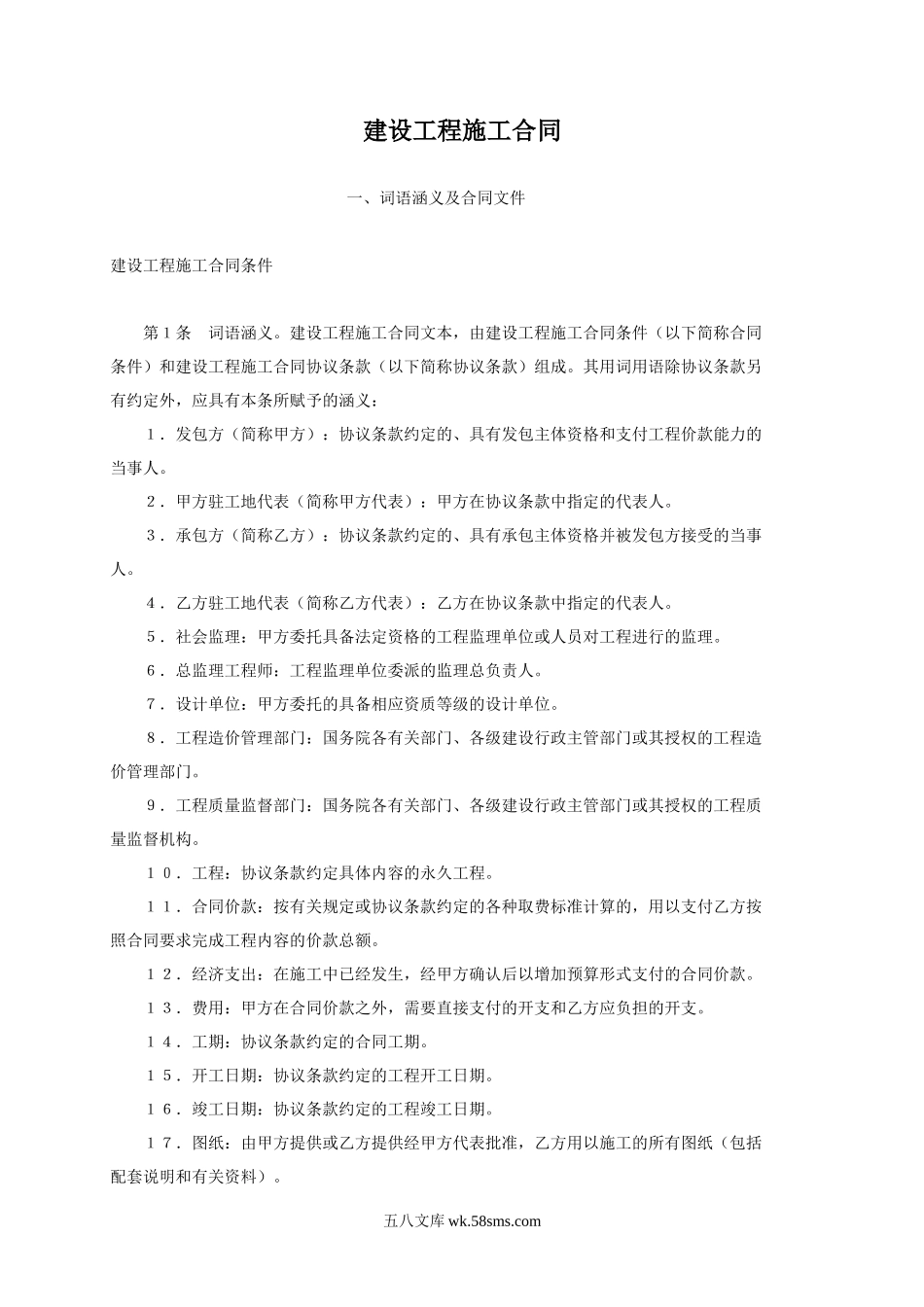 建设工程施工合同

一、词语涵义及合同文件

建设工程施工合同条件

第１条　词语涵义。建设工程施工合同文本，由建设工程施工合同条件（以下简称合同条件）和建设工程施工合同协议条款（以下简称协议条款）组成。其用词用语除协议条款另有约定外，应具有本条所赋予的涵义：

１．发包方（简称甲方）：协议条款约定的、具有发包主体资格和支付工程价款能力的当事人。

２．甲方驻工地代表（简称甲方代表）：甲方在协议条款中指定的代表人。

３．承包方（简称乙方）：协议条款约定的、具有承包主体资格并被发包方接受的当事人。

４．乙方驻工地代表（简称乙方代表）：乙方在协议条款中指定的代表人。

５．社会监理：甲方委托具备法定资格的工程监理单位或人员对工程进行的监理。

６．总监理工程师：工程监理单位委派的监理总负责人。

７．设计单位：甲方委托的具备相应资质等级的设计单位。

８．工程造价管理部门：国务院各有关部门、各级建设行政主管部门或其授权的工程造价管理部门。

９．工程质量监督部门：国务院各有关部门、各级建设行政主管部门或其授权的工程质量监督机构。

１０．工程：协议条款约定具体内容的永久工程。

１１．合同价款：按有关规定或协议条款约定的各种取费标准计算的，用以支付乙方按照合同要求完成工程内容的价款总额。

１２．经济支出：在施工中已经发生，经甲方确认后以增加预算形式支付的合同价款。

１３．费用：甲方在合同价款之外，需要直接支付的开支和乙方应负担的开支。

１４．工期：协议条款约定的合同工期。

１５．开工日期：协议条款约定的工程开工日期。

１６．竣工日期：协议条款约定的工程竣工日期。

１７．图纸：由甲方提供或乙方提供经甲方代表批准，乙方用以施工的所有图纸（包括配套说明和有关资料）。

五八文库 wk.58sms.com